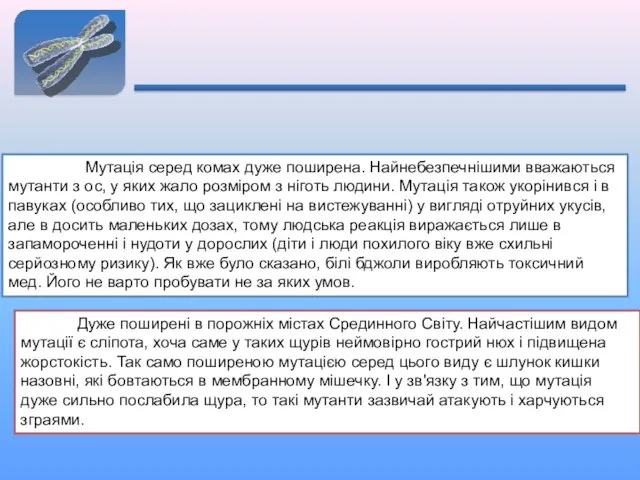 Мутація серед комах дуже поширена. Найнебезпечнішими вважаються мутанти з ос, у яких жало розміром з ніготь людини. Мутація також укорінився і в павуках (особливо тих, що зациклені на вистежуванні) у вигляді отруйних укусів, але в досить маленьких дозах, тому людська реакція виражається лише в запамороченні і нудоти у дорослих (діти і люди похилого віку вже схильні серйозному ризику). Як вже було сказано, білі бджоли виробляють токсичний мед. Його не варто пробувати не за яких умов.

Дуже поширені в порожніх містах Срединного Світу. Найчастішим видом мутації є сліпота, хоча саме у таких щурів неймовірно гострий нюх і підвищена жорстокість. Так само поширеною мутацією серед цього виду є шлунок кишки назовні, які бовтаються в мембранному мішечку. І у зв'язку з тим, що мутація дуже сильно послабила щура, то такі мутанти зазвичай атакують і харчуються зграями.